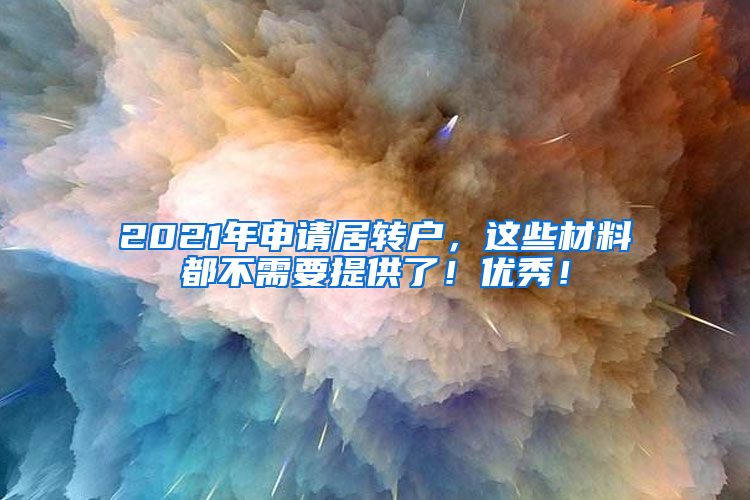 2021年申请居转户，这些材料都不需要提供了！优秀！